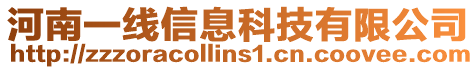 河南一线信息科技有限公司
http://zzzoracollins1.cn.coovee.com